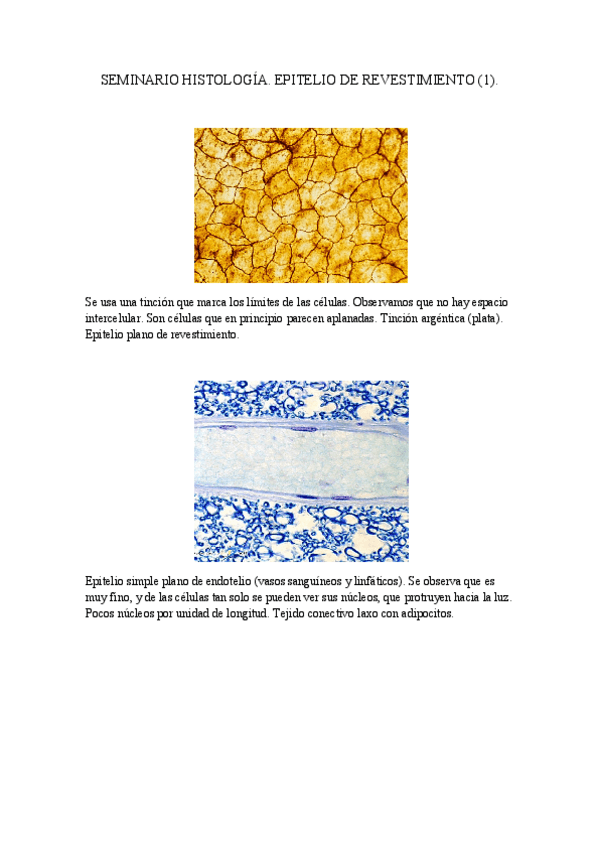 SEMINARIO HISTOLOGÍA. EPITELIO DE REVESTIMIENTO (1).

Se usa una tinción que marca los límites de las células. Observamos que no hay espacio intercelular. Son células que en principio parecen aplanadas. Tinción argéntica (plata). Epitelio plano de revestimiento.

Epitelio simple plano de endotelio (vasos sanguíneos y linfáticos). Se observa que es muy fino, y de las células tan solo se pueden ver sus núcleos, que protruyen hacia la luz. Pocos núcleos por unidad de longitud. Tejido conectivo laxo con adipocitos.